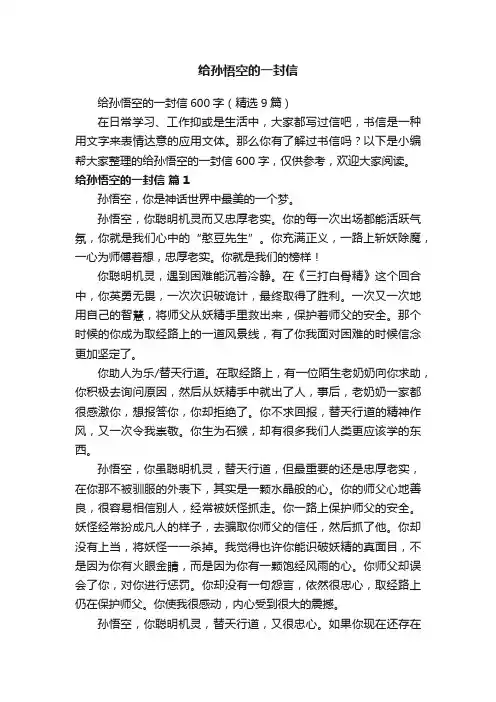 给孙悟空的一封信

给孙悟空的一封信 600 字（精选 9 篇）

在日常学习、工作抑或是生活中，大家都写过信吧，书信是一种用文字来表情达意的应用文体。那么你有了解过书信吗？以下是小编帮大家整理的给孙悟空的一封信 600 字，仅供参考，欢迎大家阅读。

给孙悟空的一封信 篇 1

孙悟空，你是神话世界中最美的一个梦。

孙悟空，你聪明机灵而又忠厚老实。你的每一次出场都能活跃气氛，你就是我们心中的“憨豆先生”。你充满正义，一路上斩妖除魔，一心为师傅着想，忠厚老实。你就是我们的榜样！

你聪明机灵，遇到困难能沉着冷静。在《三打白骨精》这个回合中，你英勇无畏，一次次识破诡计，最终取得了胜利。一次又一次地用自己的智慧，将师父从妖精手里救出来，保护着师父的安全。那个时候的你成为取经路上的一道风景线，有了你我面对困难的时候信念更加坚定了。

你助人为乐/替天行道。在取经路上，有一位陌生老奶奶向你求助，你积极去询问原因，然后从妖精手中就出了人，事后，老奶奶一家都很感激你，想报答你，你却拒绝了。你不求回报，替天行道的精神作风，又一次令我崇敬。你生为石猴，却有很多我们人类更应该学的东西。

孙悟空，你虽聪明机灵，替天行道，但最重要的还是忠厚老实，在你那不被驯服的外表下，其实是一颗水晶般的心。你的师父心地善良，很容易相信别人，经常被妖怪抓走。你一路上保护师父的安全。妖怪经常扮成凡人的样子，去骗取你师父的信任，然后抓了他。你却没有上当，将妖怪一一杀掉。我觉得也许你能识破妖精的真面目，不是因为你有火眼金睛，而是因为你有一颗饱经风雨的心。你师父却误会了你，对你进行惩罚。你却没有一句怨言，依然很忠心，取经路上仍在保护师父。你使我很感动，内心受到很大的震撼。

孙悟空，你聪明机灵，替天行道，又很忠心。如果你现在还存在